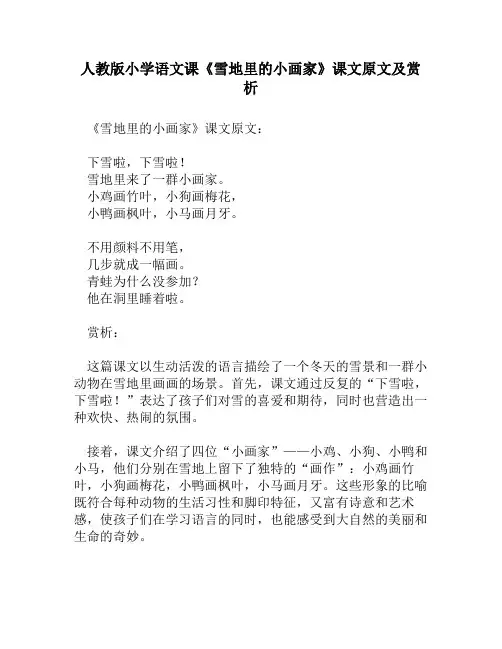 人教版小学语文课《雪地里的小画家》课文原文及赏析

《雪地里的小画家》课文原文：

下雪啦，下雪啦！
雪地里来了一群小画家。
小鸡画竹叶，小狗画梅花，
小鸭画枫叶，小马画月牙。

不用颜料不用笔，
几步就成一幅画。
青蛙为什么没参加？
他在洞里睡着啦。

赏析：

这篇课文以生动活泼的语言描绘了一个冬天的雪景和一群小动物在雪地里画画的场景。首先，课文通过反复的“下雪啦，下雪啦！”表达了孩子们对雪的喜爱和期待，同时也营造出一种欢快、热闹的氛围。

接着，课文介绍了四位“小画家”——小鸡、小狗、小鸭和小马，他们分别在雪地上留下了独特的“画作”：小鸡画竹叶，小狗画梅花，小鸭画枫叶，小马画月牙。这些形象的比喻既符合每种动物的生活习性和脚印特征，又富有诗意和艺术感，使孩子们在学习语言的同时，也能感受到大自然的美丽和生命的奇妙。